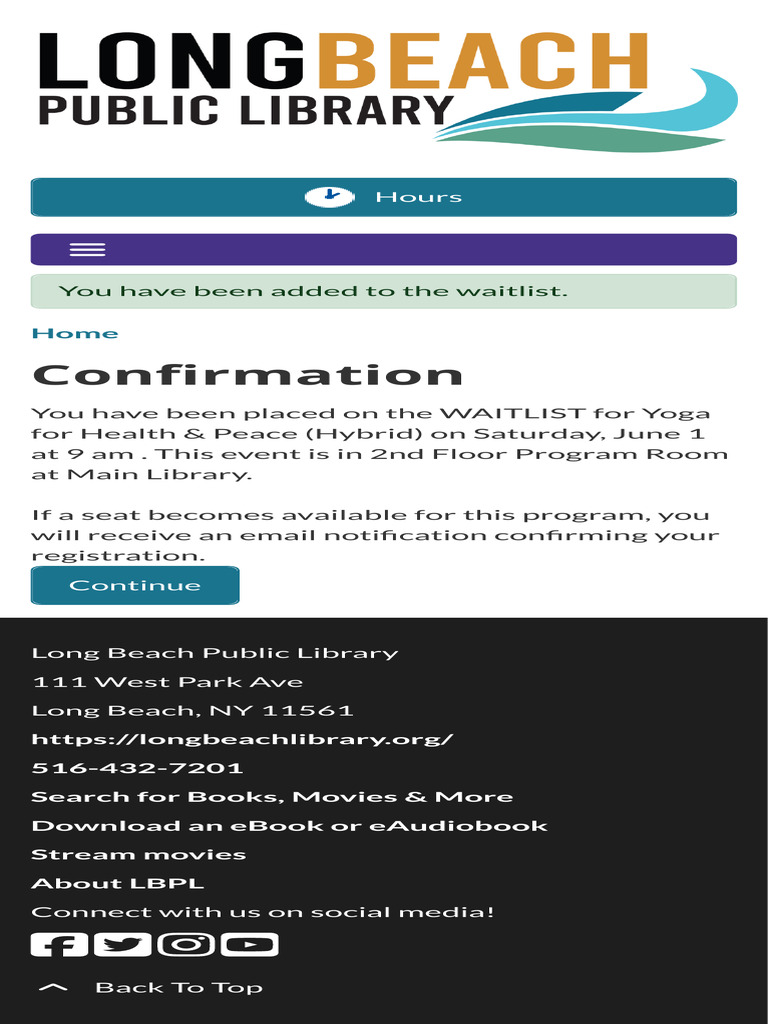 LONG BEACH
PUBLIC LIBRARY

Hours

You have been added to the waitlist.

Home

Confirmation

You have been placed on the WAITLIST for Yoga for Health & Peace (Hybrid) on Saturday, June 1 at 9 am . This event is in 2nd Floor Program Room at Main Library.

If a seat becomes available for this program, you will receive an email notification confirming your registration.

Continue

Long Beach Public Library
111 West Park Ave
Long Beach, NY 11561
https://longbeachlibrary.org/
516-432-7201
Search for Books, Movies & More
Download an eBook or eAudiobook
Stream movies
About LBPL
Connect with us on social media!

Back To Top